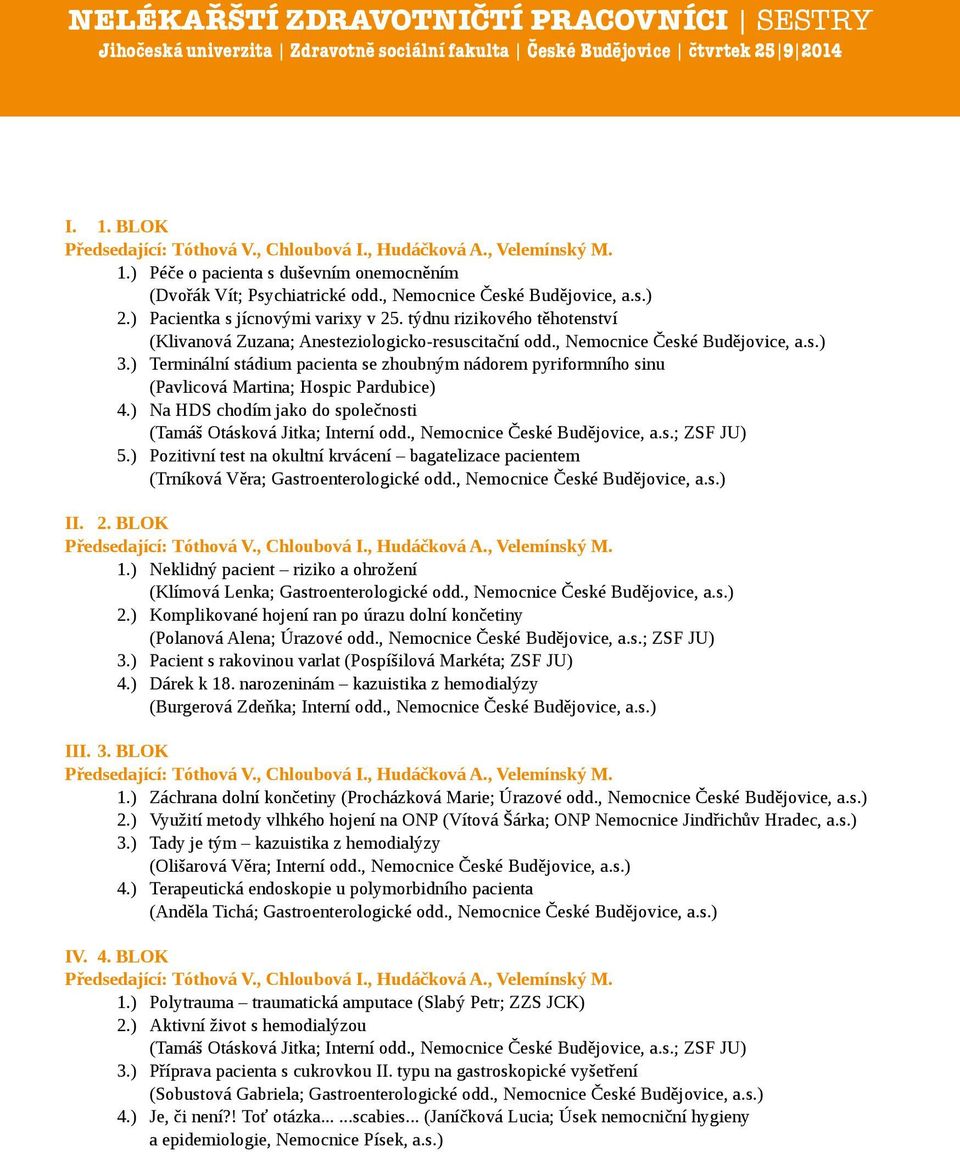 NELÉKAŘŠTÍ ZDRAVOTNIČTÍ PRACOVNÍCI | SESTRY
Jihočeská univerzita | Zdravotně sociální fakulta | České Budějovice | čtvrtek 25|9|2014

I. 1. BLOK
Předsedající: Tóthová V., Chloubová I., Hudáčková A., Velemínský M.
1.) Péče o pacienta s duševním onemocněním (Dvořák Vít; Psychiatrické odd., Nemocnice České Budějovice, a.s.)
2.) Pacientka s jícnovými varixy v 25. týdnu rizikového těhotenství (Klivanová Zuzana; Anesteziologicko-resuscitační odd., Nemocnice České Budějovice, a.s.)
3.) Terminální stádium pacienta se zhoubným nádorem pyriformního sinu (Pavlicová Martina; Hospic Pardubice)
4.) Na HDS chodím jako do společnosti (Tamáš Otásková Jitka; Interní odd., Nemocnice České Budějovice, a.s.; ZSF JU)
5.) Pozitivní test na okultní krvácení – bagatelizace pacientem (Trníková Věra; Gastroenterologické odd., Nemocnice České Budějovice, a.s.)

II. 2. BLOK
Předsedající: Tóthová V., Chloubová I., Hudáčková A., Velemínský M.
1.) Neklidný pacient – riziko a ohrožení (Klímová Lenka; Gastroenterologické odd., Nemocnice České Budějovice, a.s.)
2.) Komplikované hojení ran po úrazu dolní končetiny (Polanová Alena; Úrazové odd., Nemocnice České Budějovice, a.s.; ZSF JU)
3.) Pacient s rakovinou varlat (Pospíšilová Markéta; ZSF JU)
4.) Dárek k 18. narozeninám – kazuistika z hemodialýzy (Burgerová Zdeňka; Interní odd., Nemocnice České Budějovice, a.s.)

III. 3. BLOK
Předsedající: Tóthová V., Chloubová I., Hudáčková A., Velemínský M.
1.) Záchrana dolní končetiny (Procházková Marie; Úrazové odd., Nemocnice České Budějovice, a.s.)
2.) Využití metody vlhkého hojení na ONP (Vítová Šárka; ONP Nemocnice Jindřichův Hradec, a.s.)
3.) Tady je tým – kazuistika z hemodialýzy (Olišarová Věra; Interní odd., Nemocnice České Budějovice, a.s.)
4.) Terapeutická endoskopie u polymorbidního pacienta (Anděla Tichá; Gastroenterologické odd., Nemocnice České Budějovice, a.s.)

IV. 4. BLOK
Předsedající: Tóthová V., Chloubová I., Hudáčková A., Velemínský M.
1.) Polytrauma – traumatická amputace (Slabý Petr; ZZS JCK)
2.) Aktivní život s hemodialýzou (Tamáš Otásková Jitka; Interní odd., Nemocnice České Budějovice, a.s.; ZSF JU)
3.) Příprava pacienta s cukrovkou II. typu na gastroskopické vyšetření (Sobustová Gabriela; Gastroenterologické odd., Nemocnice České Budějovice, a.s.)
4.) Je, či není?! Toť otázka... ...scabies... (Janíčková Lucia; Úsek nemocniční hygieny a epidemiologie, Nemocnice Písek, a.s.)